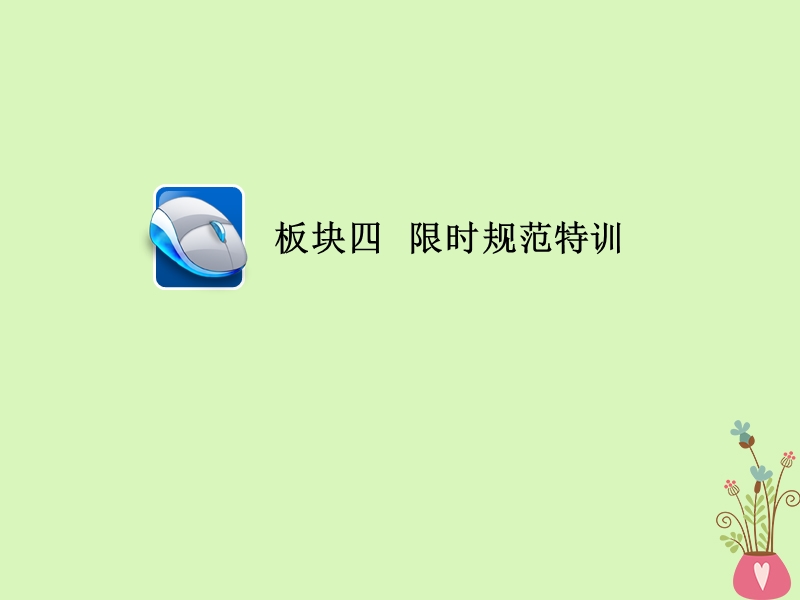 板块四 限时规范特训